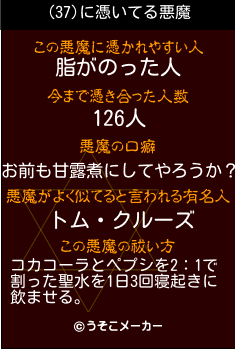 (37)に憑いてる悪魔

この悪魔に憑かれやすい人
脂がのった人

今まで憑き合った人数
126人

悪魔の口癖
お前も甘露煮にしてやろうか？

悪魔がよく似てると言われる有名人
トム・クルーズ

この悪魔の祓い方
コカコーラとペプシを2：1で割った聖水を1日3回寝起きに飲ませる。

©うそこメーカー